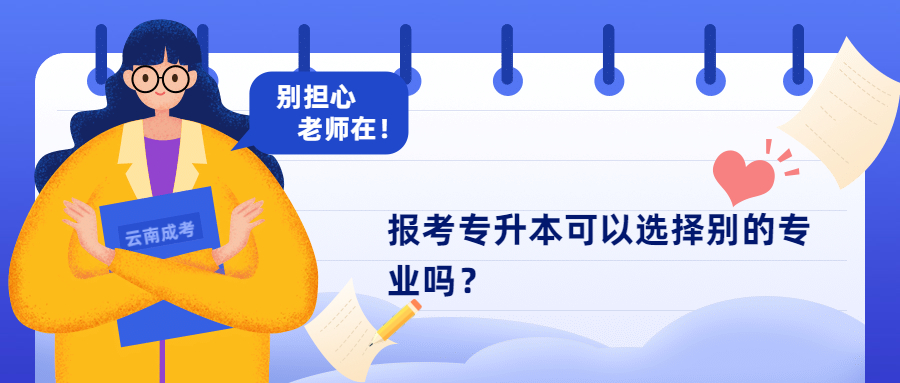 别担心
老师在！

云南成考

报考专升本可以选择别的专业吗？